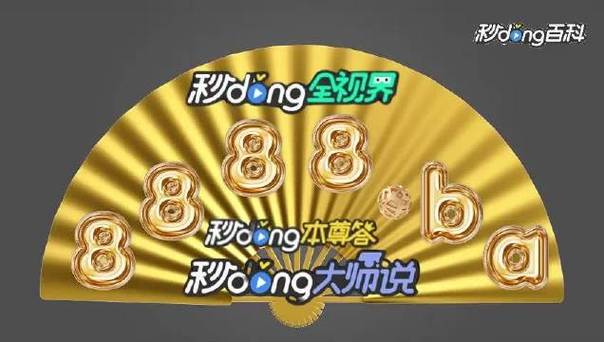 秒dong百科

秒dong全视界

8888.ba

秒dong本尊答

秒dong大师说